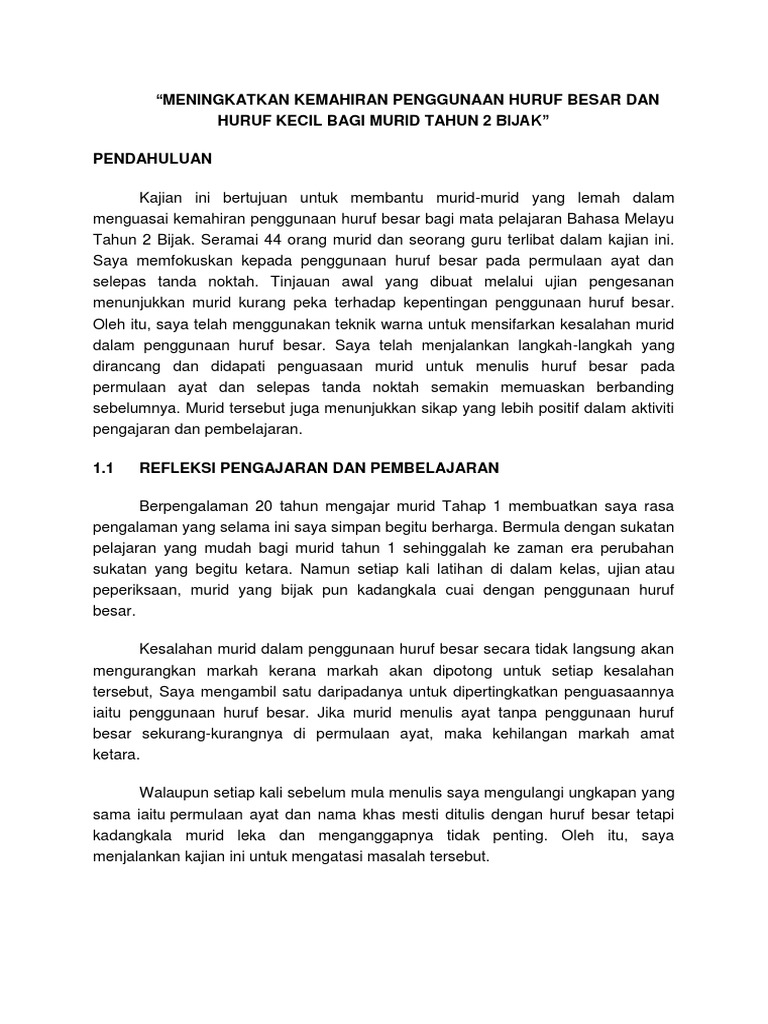 “MENINGKATKAN KEMAHIRAN PENGGUNAAN HURUF BESAR DAN HURUF KECIL BAGI MURID TAHUN 2 BIJAK”

PENDAHULUAN

Kajian ini bertujuan untuk membantu murid-murid yang lemah dalam menguasai kemahiran penggunaan huruf besar bagi mata pelajaran Bahasa Melayu Tahun 2 Bijak. Seramai 44 orang murid dan seorang guru terlibat dalam kajian ini. Saya memfokuskan kepada penggunaan huruf besar pada permulaan ayat dan selepas tanda noktah. Tinjauan awal yang dibuat melalui ujian pengesanan menunjukkan murid kurang peka terhadap kepentingan penggunaan huruf besar. Oleh itu, saya telah menggunakan teknik warna untuk mensifarkan kesalahan murid dalam penggunaan huruf besar. Saya telah menjalankan langkah-langkah yang dirancang dan didapati penguasaan murid untuk menulis huruf besar pada permulaan ayat dan selepas tanda noktah semakin memuaskan berbanding sebelumnya. Murid tersebut juga menunjukkan sikap yang lebih positif dalam aktiviti pengajaran dan pembelajaran.

1.1 REFLEKSI PENGAJARAN DAN PEMBELAJARAN

Berpengalaman 20 tahun mengajar murid Tahap 1 membuatkan saya rasa pengalaman yang selama ini saya simpan begitu berharga. Bermula dengan sukatan pelajaran yang mudah bagi murid tahun 1 sehinggalah ke zaman era perubahan sukatan yang begitu ketara. Namun setiap kali latihan di dalam kelas, ujian atau peperiksaan, murid yang bijak pun kadangkala cuai dengan penggunaan huruf besar.

Kesalahan murid dalam penggunaan huruf besar secara tidak langsung akan mengurangkan markah kerana markah akan dipotong untuk setiap kesalahan tersebut, Saya mengambil satu daripadanya untuk dipertingkatkan penguasaannya iaitu penggunaan huruf besar. Jika murid menulis ayat tanpa penggunaan huruf besar sekurang-kurangnya di permulaan ayat, maka kehilangan markah amat ketara.

Walaupun setiap kali sebelum mula menulis saya mengulangi ungkapan yang sama iaitu permulaan ayat dan nama khas mesti ditulis dengan huruf besar tetapi kadangkala murid leka dan menganggapnya tidak penting. Oleh itu, saya menjalankan kajian ini untuk mengatasi masalah tersebut.